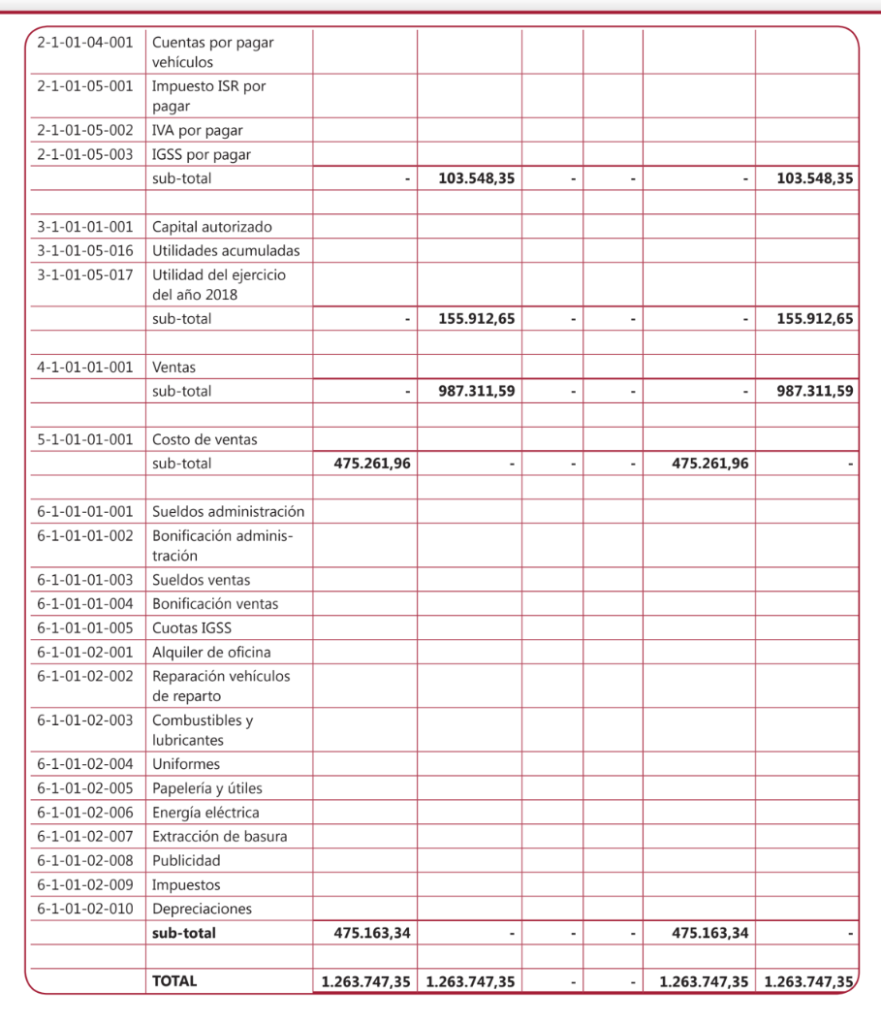 | | | | | | | | |
|---|---|---|---|---|---|---|---|
| 2-1-01-04-001 | Cuentas por pagar vehículos | | | | | | |
| 2-1-01-05-001 | Impuesto ISR por pagar | | | | | | |
| 2-1-01-05-002 | IVA por pagar | | | | | | |
| 2-1-01-05-003 | IGSS por pagar | | | | | | |
| | sub-total | - | 103.548,35 | - | - | - | 103.548,35 |
| | | | | | | | |
| 3-1-01-01-001 | Capital autorizado | | | | | | |
| 3-1-01-05-016 | Utilidades acumuladas | | | | | | |
| 3-1-01-05-017 | Utilidad del ejercicio del año 2018 | | | | | | |
| | sub-total | - | 155.912,65 | - | - | - | 155.912,65 |
| | | | | | | | |
| 4-1-01-01-001 | Ventas | | | | | | |
| | sub-total | - | 987.311,59 | - | - | - | 987.311,59 |
| | | | | | | | |
| 5-1-01-01-001 | Costo de ventas | | | | | | |
| | sub-total | 475.261,96 | - | - | - | 475.261,96 | - |
| | | | | | | | |
| 6-1-01-01-001 | Sueldos administración | | | | | | |
| 6-1-01-01-002 | Bonificación administración | | | | | | |
| 6-1-01-01-003 | Sueldos ventas | | | | | | |
| 6-1-01-01-004 | Bonificación ventas | | | | | | |
| 6-1-01-01-005 | Cuotas IGSS | | | | | | |
| 6-1-01-02-001 | Alquiler de oficina | | | | | | |
| 6-1-01-02-002 | Reparación vehículos de reparto | | | | | | |
| 6-1-01-02-003 | Combustibles y lubricantes | | | | | | |
| 6-1-01-02-004 | Uniformes | | | | | | |
| 6-1-01-02-005 | Papelería y útiles | | | | | | |
| 6-1-01-02-006 | Energía eléctrica | | | | | | |
| 6-1-01-02-007 | Extracción de basura | | | | | | |
| 6-1-01-02-008 | Publicidad | | | | | | |
| 6-1-01-02-009 | Impuestos | | | | | | |
| 6-1-01-02-010 | Depreciaciones | | | | | | |
| | sub-total | 475.163,34 | - | - | - | 475.163,34 | - |
| | | | | | | | |
| | TOTAL | 1.263.747,35 | 1.263.747,35 | - | - | 1.263.747,35 | 1.263.747,35 |